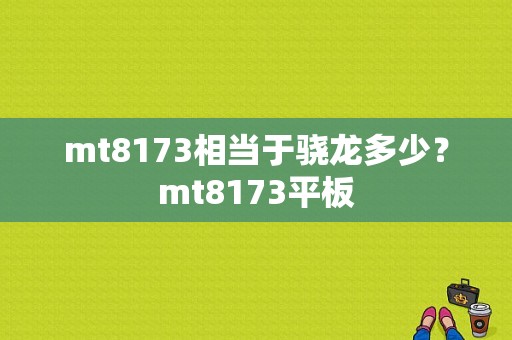 mt8173相当于骁龙多少？mt8173平板